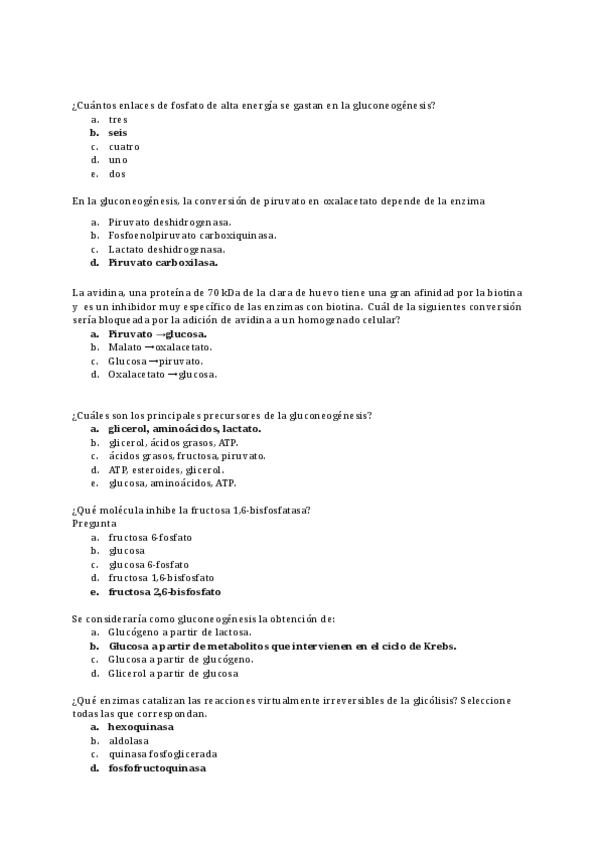 ¿Cuántos enlaces de fosfato de alta energía se gastan en la gluconeogénesis?
a. tres
b. seis
c. cuatro
d. uno
e. dos

En la gluconeogénesis, la conversión de piruvato en oxalacetato depende de la enzima

a. Piruvato deshidrogenasa.
b. Fosfoenolpiruvato carboxiquinasa.
c. Lactato deshidrogenasa.
d. Piruvato carboxilasa.

La avidina, una proteína de 70 kDa de la clara de huevo tiene una gran afinidad por la biotina y es un inhibidor muy específico de las enzimas con biotina. Cuál de la siguientes conversión sería bloqueada por la adición de avidina a un homogenado celular?
a. Piruvato →glucosa.
b. Malato →oxalacetato.
c. Glucosa →piruvato.
d. Oxalacetato →glucosa.

¿Cuáles son los principales precursores de la gluconeogénesis?
a. glicerol, aminoácidos, lactato.
b. glicerol, ácidos grasos, ATP.
c. ácidos grasos, fructosa, piruvato.
d. ATP, esteroides, glicerol.
e. glucosa, aminoácidos, ATP.

¿Qué molécula inhibe la fructosa 1,6-bisfosfatasa?
Pregunta
a. fructosa 6-fosfato
b. glucosa
c. glucosa 6-fosfato
d. fructosa 1,6-bisfosfato
e. fructosa 2,6-bisfosfato

Se consideraría como gluconeogénesis la obtención de:
a. Glucógeno a partir de lactosa.
b. Glucosa a partir de metabolitos que intervienen en el ciclo de Krebs.
c. Glucosa a partir de glucógeno.
d. Glicerol a partir de glucosa

¿Qué enzimas catalizan las reacciones virtualmente irreversibles de la glicólisis? Seleccione todas las que correspondan.
a. hexoquinasa
b. aldolasa
c. quinasa fosfoglicerada
d. fosfofructoquinasa